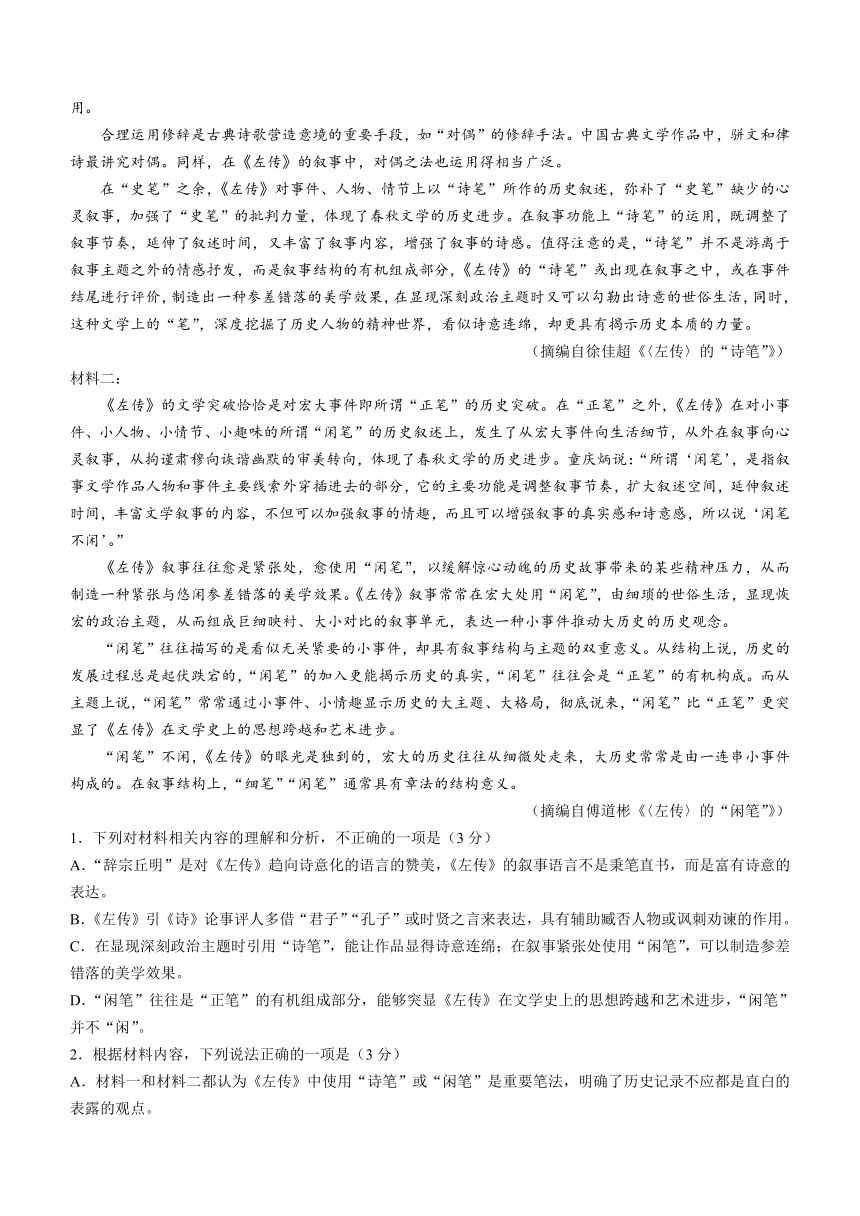 用。

合理运用修辞是古典诗歌营造意境的重要手段，如“对偶”的修辞手法。中国古典文学作品中，骈文和律诗最讲究对偶。同样，在《左传》的叙事中，对偶之法也运用得相当广泛。

在“史笔”之余，《左传》对事件、人物、情节上以“诗笔”所作的历史叙述，弥补了“史笔”缺少的心灵叙事，加强了“史笔”的批判力量，体现了春秋文学的历史进步。在叙事功能上“诗笔”的运用，既调整了叙事节奏，延伸了叙述时间，又丰富了叙事内容，增强了叙事的诗感。值得注意的是，“诗笔”并不是游离于叙事主题之外的情感抒发，而是叙事结构的有机组成部分，《左传》的“诗笔”或出现在叙事之中，或在事件结尾进行评价，制造出一种参差错落的美学效果，在显现深刻政治主题时又可以勾勒出诗意的世俗生活，同时，这种文学上的“笔”，深度挖掘了历史人物的精神世界，看似诗意连绵，却更具有揭示历史本质的力量。

（摘编自徐佳超《〈左传〉的“诗笔”》）

材料二：

《左传》的文学突破恰恰是对宏大事件即所谓“正笔”的历史突破。在“正笔”之外，《左传》在对小事件、小人物、小情节、小趣味的所谓“闲笔”的历史叙述上，发生了从宏大事件向生活细节，从外在叙事向心灵叙事，从拘谨肃穆向诙谐幽默的审美转向，体现了春秋文学的历史进步。童庆炳说：“所谓‘闲笔’，是指叙事文学作品人物和事件主要线索外穿插进去的部分，它的主要功能是调整叙事节奏，扩大叙述空间，延伸叙述时间，丰富文学叙事的内容，不但可以加强叙事的情趣，而且可以增强叙事的真实感和诗意感，所以说‘闲笔不闲’。”

《左传》叙事往往愈是紧张处，愈使用“闲笔”，以缓解惊心动魄的历史故事带来的某些精神压力，从而制造一种紧张与悠闲参差错落的美学效果。《左传》叙事常常在宏大处用“闲笔”，由细琐的世俗生活，显现恢宏的政治主题，从而组成巨细映衬、大小对比的叙事单元，表达一种小事件推动大历史的历史观念。

“闲笔”往往描写的是看似无关紧要的小事件，却具有叙事结构与主题的双重意义。从结构上说，历史的发展过程总是起伏跌宕的，“闲笔”的加入更能揭示历史的真实，“闲笔”往往会是“正笔”的有机构成。而从主题上说，“闲笔”常常通过小事件、小情趣显示历史的大主题、大格局，彻底说来，“闲笔”比“正笔”更突显了《左传》在文学史上的思想跨越和艺术进步。

“闲笔”不闲，《左传》的眼光是独到的，宏大的历史往往从细微处走来，大历史常常是由一连串小事件构成的。在叙事结构上，“细笔”“闲笔”通常具有章法的结构意义。

（摘编自傅道彬《〈左传〉的“闲笔”》）

1．下列对材料相关内容的理解和分析，不正确的一项是（3分）

A．“辞宗丘明”是对《左传》趋向诗意化的语言的赞美，《左传》的叙事语言不是秉笔直书，而是富有诗意的表达。

B．《左传》引《诗》论事评人多借“君子”“孔子”或时贤之言来表达，具有辅助臧否人物或讽刺劝谏的作用。

C．在显现深刻政治主题时引用“诗笔”，能让作品显得诗意连绵；在叙事紧张处使用“闲笔”，可以制造参差错落的美学效果。

D．“闲笔”往往是“正笔”的有机组成部分，能够突显《左传》在文学史上的思想跨越和艺术进步，“闲笔”并不“闲”。

2．根据材料内容，下列说法正确的一项是（3分）

A．材料一和材料二都认为《左传》中使用“诗笔”或“闲笔”是重要笔法，明确了历史记录不应都是直白的表露的观点。